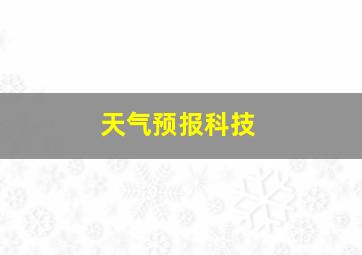 天气预报科技